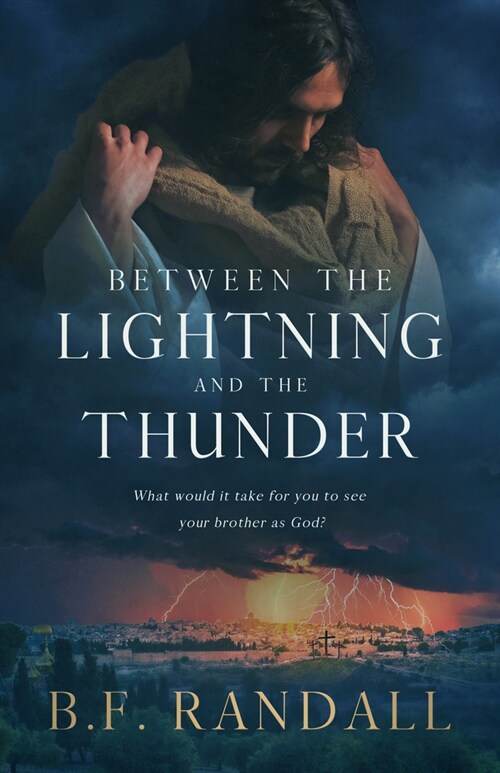 BETWEEN THE
LIGHTNING
AND THE
THUNDER

What would it take for you to see your brother as God?

B.F. RANDALL